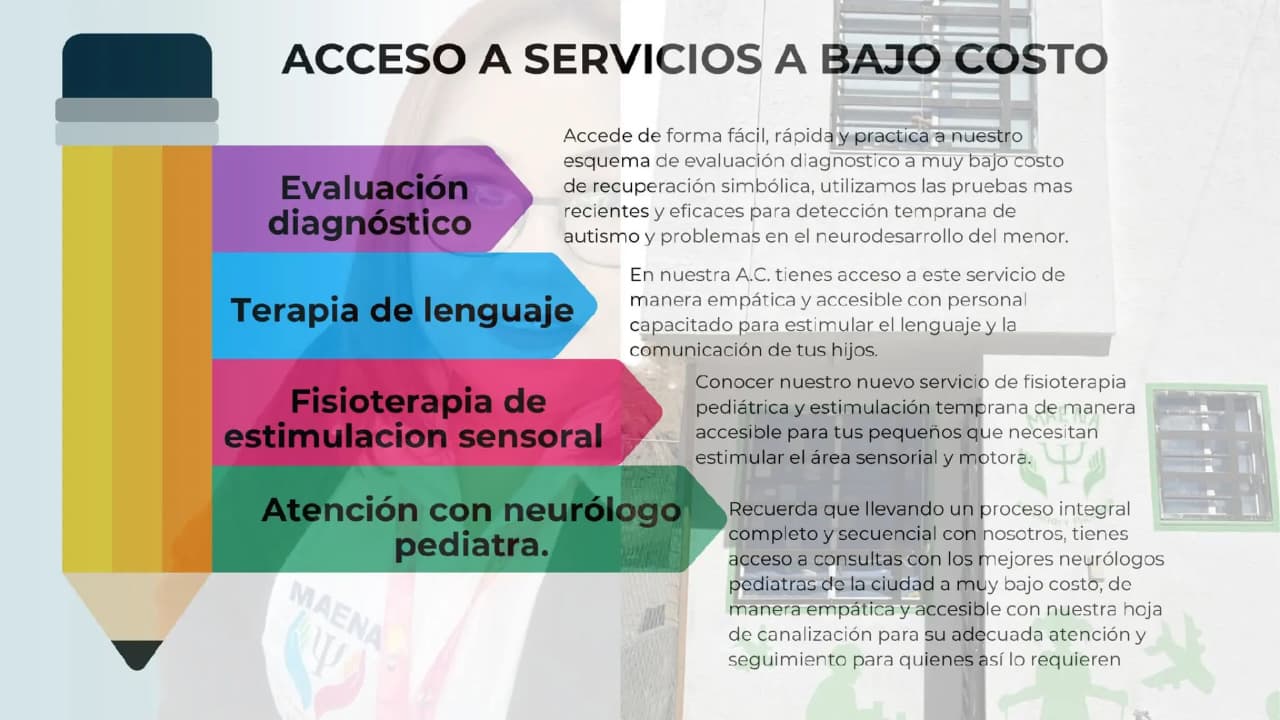 ACCESO A SERVICIOS A BAJO COSTO

Evaluación diagnóstico

Accede de forma fácil, rápida y practica a nuestro esquema de evaluación diagnostico a muy bajo costo de recuperación simbólica, utilizamos las pruebas mas recientes y eficaces para detección temprana de autismo y problemas en el neurodesarrollo del menor.

Terapia de lenguaje

En nuestra A.C. tienes acceso a este servicio de manera empática y accesible con personal capacitado para estimular el lenguaje y la comunicación de tus hijos.

Fisioterapia de estimulacion sensoral

Conocer nuestro nuevo servicio de fisioterapia pediátrica y estimulación temprana de manera accesible para tus pequeños que necesitan estimular el área sensorial y motora.

Atención con neurólogo pediatra.

Recuerda que llevando un proceso integral completo y secuencial con nosotros, tienes acceso a consultas con los mejores neurólogos pediatras de la ciudad a muy bajo costo, de manera empática y accesible con nuestra hoja de canalización para su adecuada atención y seguimiento para quienes así lo requieren

MAENA